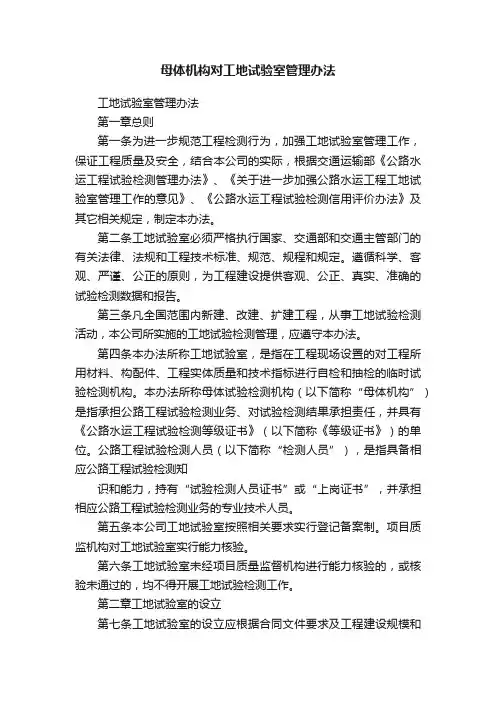 母体机构对工地试验室管理办法

工地试验室管理办法

第一章总则

第一条为进一步规范工程检测行为，加强工地试验室管理工作，保证工程质量及安全，结合本公司的实际，根据交通运输部《公路水运工程试验检测管理办法》、《关于进一步加强公路水运工程工地试验室管理工作的意见》、《公路水运工程试验检测信用评价办法》及其它相关规定，制定本办法。

第二条工地试验室必须严格执行国家、交通部和交通主管部门的有关法律、法规和工程技术标准、规范、规程和规定。遵循科学、客观、严谨、公正的原则，为工程建设提供客观、公正、真实、准确的试验检测数据和报告。

第三条凡全国范围内新建、改建、扩建工程，从事工地试验检测活动，本公司所实施的工地试验检测管理，应遵守本办法。

第四条本办法所称工地试验室，是指在工程现场设置的对工程所用材料、构配件、工程实体质量和技术指标进行自检和抽检的临时试验检测机构。本办法所称母体试验检测机构（以下简称“母体机构”）是指承担公路工程试验检测业务、对试验检测结果承担责任，并具有《公路水运工程试验检测等级证书》（以下简称《等级证书》）的单位。公路工程试验检测人员（以下简称“检测人员”），是指具备相应公路工程试验检测知

识和能力，持有“试验检测人员证书”或“上岗证书”，并承担相应公路工程试验检测业务的专业技术人员。

第五条本公司工地试验室按照相关要求实行登记备案制。项目质监机构对工地试验室实行能力核验。

第六条工地试验室未经项目质量监督机构进行能力核验的，或核验未通过的，均不得开展工地试验检测工作。

第二章工地试验室的设立

第七条工地试验室的设立应根据合同文件要求及工程建设规模和